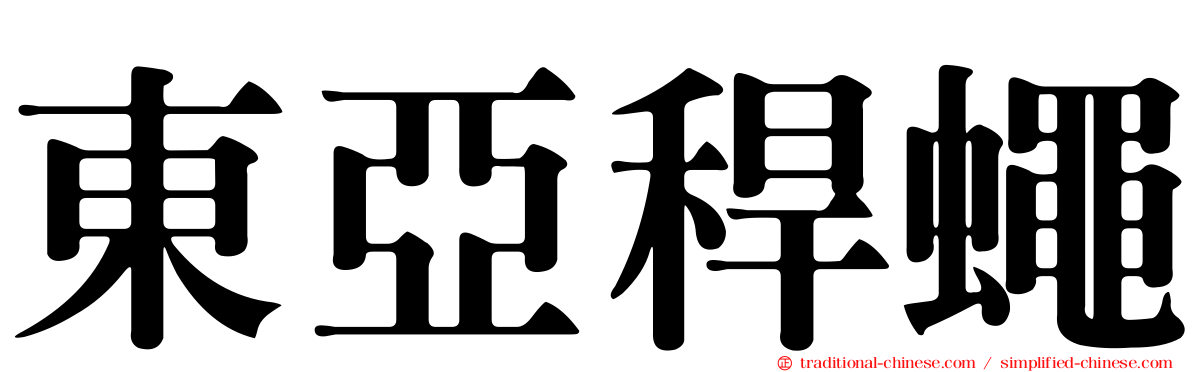 東亞稈蠅

traditional-chinese.com / simplified-chinese.com